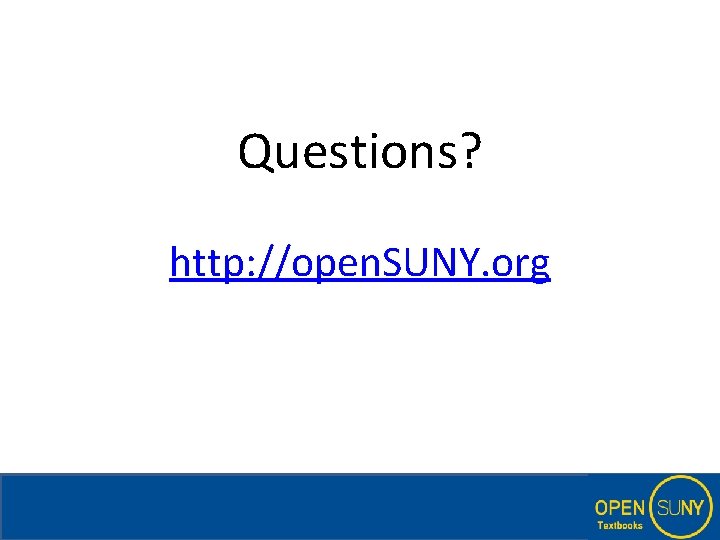 Questions?

http://openSUNY.org

OPEN SUNY
Textbooks